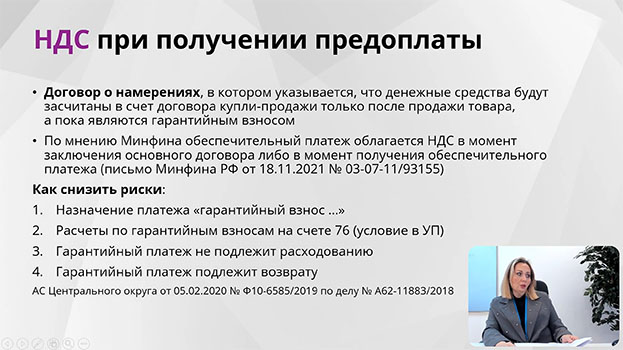 НДС при получении предоплаты

• Договор о намерениях, в котором указывается, что денежные средства будут засчитаны в счет договора купли-продажи только после продажи товара, а пока являются гарантийным взносом

• По мнению Минфина обеспечительный платеж облагается НДС в момент заключения основного договора либо в момент получения обеспечительного платежа (письмо Минфина РФ от 18.11.2021 № 03-07-11/93155)

Как снизить риски:

1. Назначение платежа «гарантийный взнос …»
2. Расчеты по гарантийным взносам на счете 76 (условие в УП)
3. Гарантийный платеж не подлежит расходованию
4. Гарантийный платеж подлежит возврату

АС Центрального округа от 05.02.2020 № Ф10-6585/2019 по делу № А62-11883/2018